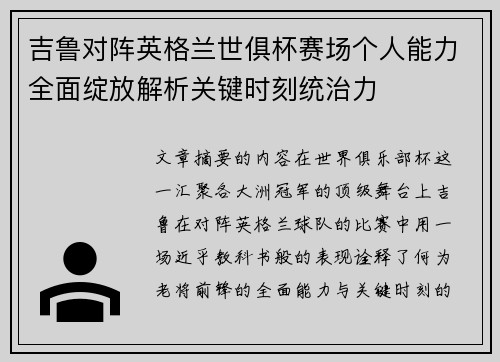 吉鲁对阵英格兰世俱杯赛场个人能力全面绽放解析关键时刻统治力

文章摘要的内容在世界俱乐部杯这一汇聚各大洲冠军的顶级舞台上吉鲁在对阵英格兰球队的比赛中用一场近乎教科书般的表现诠释了何为老将前锋的全面能力与关键时刻的